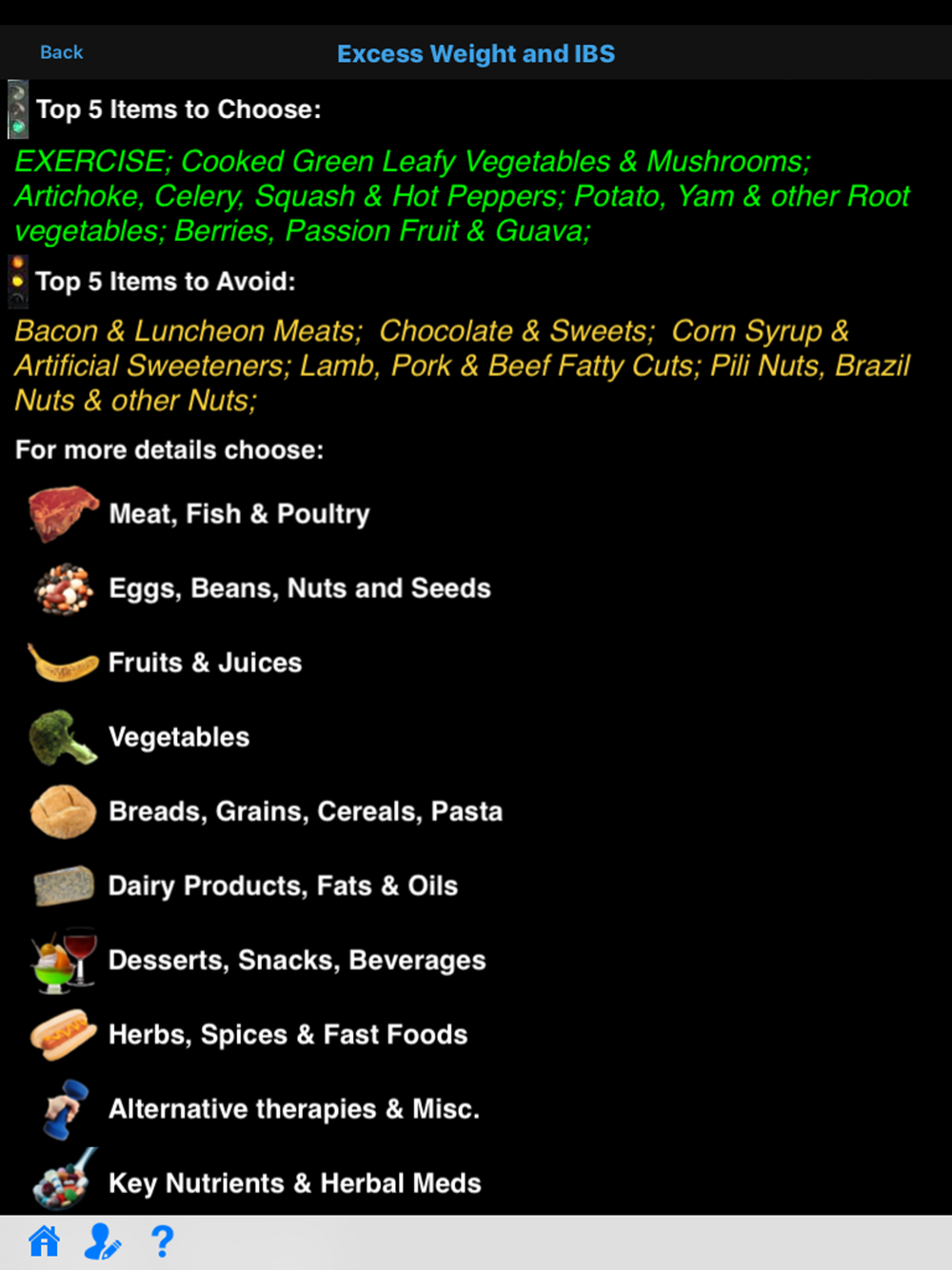 Back
Excess Weight and IBS

Top 5 Items to Choose:

EXERCISE; Cooked Green Leafy Vegetables & Mushrooms; Artichoke, Celery, Squash & Hot Peppers; Potato, Yam & other Root vegetables; Berries, Passion Fruit & Guava;

Top 5 Items to Avoid:

Bacon & Luncheon Meats; Chocolate & Sweets; Corn Syrup & Artificial Sweeteners; Lamb, Pork & Beef Fatty Cuts; Pili Nuts, Brazil Nuts & other Nuts;

For more details choose:

Meat, Fish & Poultry

Eggs, Beans, Nuts and Seeds

Fruits & Juices

Vegetables

Breads, Grains, Cereals, Pasta

Dairy Products, Fats & Oils

Desserts, Snacks, Beverages

Herbs, Spices & Fast Foods

Alternative therapies & Misc.

Key Nutrients & Herbal Meds

?